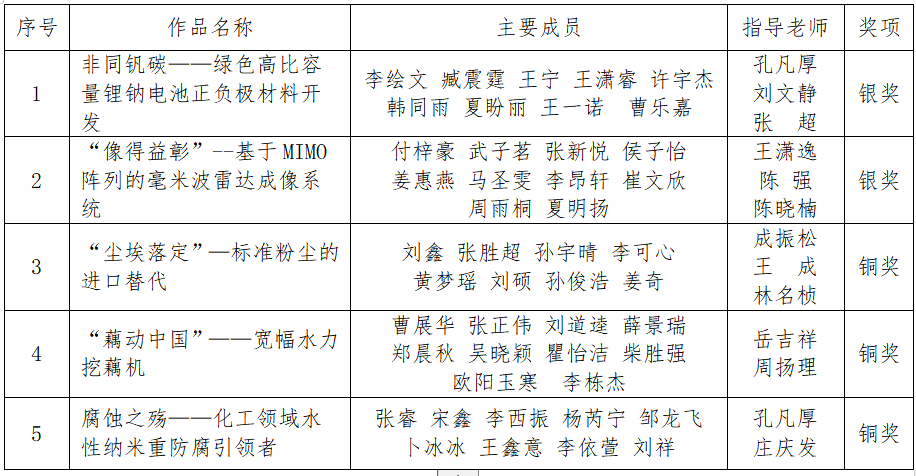 | 序号 | 作品名称 | 主要成员 | 指导老师 | 奖项 |
|---|---|---|---|---|
| 1 | 非同钒碳——绿色高比容量锂钠电池正负极材料开发 | 李绘文 臧震霆 王宁 王潇睿 许宇杰 韩同雨 夏盼丽 王一诺 曹乐嘉 | 孔凡厚 刘文静 张 超 | 银奖 |
| 2 | “像得益彰”--基于MIMO阵列的毫米波雷达成像系统 | 付梓豪 武子茗 张新悦 侯子怡 姜惠燕 马圣雯 李昂轩 崔文欣 周雨桐 夏明扬 | 王潇逸 陈 强 陈晓楠 | 银奖 |
| 3 | “尘埃落定”—标准粉尘的进口替代 | 刘鑫 张胜超 孙宇晴 李可心 黄梦瑶 刘硕 孙俊浩 姜奇 | 成振松 王 成 林名桢 | 铜奖 |
| 4 | “藕动中国”——宽幅水力挖藕机 | 曹展华 张正伟 刘道逵 薛景瑞 郑晨秋 吴晓颖 瞿怡洁 柴胜强 欧阳玉寒 李栋杰 | 岳吉祥 周扬理 | 铜奖 |
| 5 | 腐蚀之殇——化工领域水性纳米重防腐引领者 | 张睿 宋鑫 李西振 杨芮宁 邹龙飞 卜冰冰 王鑫意 李依萱 刘祥 | 孔凡厚 庄庆发 | 铜奖 |